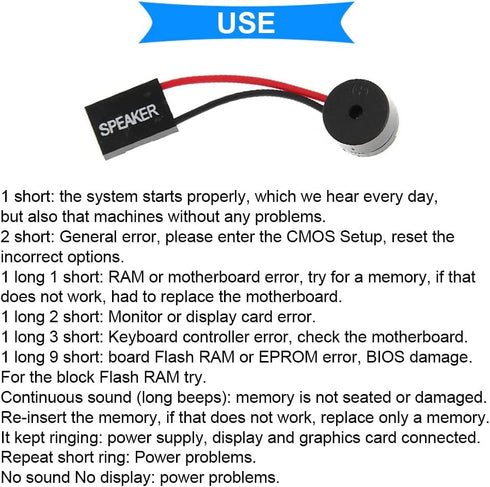 USE

SPEAKER

1 short: the system starts properly, which we hear every day, but also that machines without any problems.
2 short: General error, please enter the CMOS Setup, reset the incorrect options.
1 long 1 short: RAM or motherboard error, try for a memory, if that does not work, had to replace the motherboard.
1 long 2 short: Monitor or display card error.
1 long 3 short: Keyboard controller error, check the motherboard.
1 long 9 short: board Flash RAM or EPROM error, BIOS damage. For the block Flash RAM try.
Continuous sound (long beeps): memory is not seated or damaged. Re-insert the memory, if that does not work, replace only a memory.
It kept ringing: power supply, display and graphics card connected.
Repeat short ring: Power problems.
No sound No display: power problems.